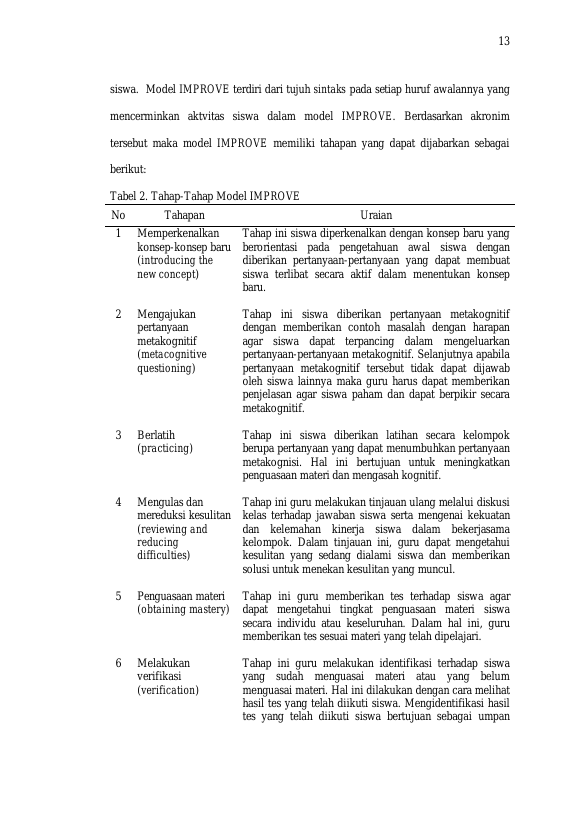 13

siswa. Model IMPROVE terdiri dari tujuh sintaks pada setiap huruf awalannya yang mencerminkan aktvitas siswa dalam model IMPROVE. Berdasarkan akronim tersebut maka model IMPROVE memiliki tahapan yang dapat dijabarkan sebagai berikut:

Tabel 2. Tahap-Tahap Model IMPROVE

| No | Tahapan | Uraian |
|---|---|---|
| 1 | Memperkenalkan konsep-konsep baru (introducing the new concept) | Tahap ini siswa diperkenalkan dengan konsep baru yang berorientasi pada pengetahuan awal siswa dengan diberikan pertanyaan-pertanyaan yang dapat membuat siswa terlibat secara aktif dalam menentukan konsep baru. |
| 2 | Mengajukan pertanyaan metakognitif (metacognitive questioning) | Tahap ini siswa diberikan pertanyaan metakognitif dengan memberikan contoh masalah dengan harapan agar siswa dapat terpancing dalam mengeluarkan pertanyaan-pertanyaan metakognitif. Selanjutnya apabila pertanyaan metakognitif tersebut tidak dapat dijawab oleh siswa lainnya maka guru harus dapat memberikan penjelasan agar siswa paham dan dapat berpikir secara metakognitif. |
| 3 | Berlatih (practicing) | Tahap ini siswa diberikan latihan secara kelompok berupa pertanyaan yang dapat menumbuhkan pertanyaan metakognisi. Hal ini bertujuan untuk meningkatkan penguasaan materi dan mengasah kognitif. |
| 4 | Mengulas dan mereduksi kesulitan (reviewing and reducing difficulties) | Tahap ini guru melakukan tinjauan ulang melalui diskusi kelas terhadap jawaban siswa serta mengenai kekuatan dan kelemahan kinerja siswa dalam bekerjasama kelompok. Dalam tinjauan ini, guru dapat mengetahui kesulitan yang sedang dialami siswa dan memberikan solusi untuk menekan kesulitan yang muncul. |
| 5 | Penguasaan materi (obtaining mastery) | Tahap ini guru memberikan tes terhadap siswa agar dapat mengetahui tingkat penguasaan materi siswa secara individu atau keseluruhan. Dalam hal ini, guru memberikan tes sesuai materi yang telah dipelajari. |
| 6 | Melakukan verifikasi (verification) | Tahap ini guru melakukan identifikasi terhadap siswa yang sudah menguasai materi atau yang belum menguasai materi. Hal ini dilakukan dengan cara melihat hasil tes yang telah diikuti siswa. Mengidentifikasi hasil tes yang telah diikuti siswa bertujuan sebagai umpan |